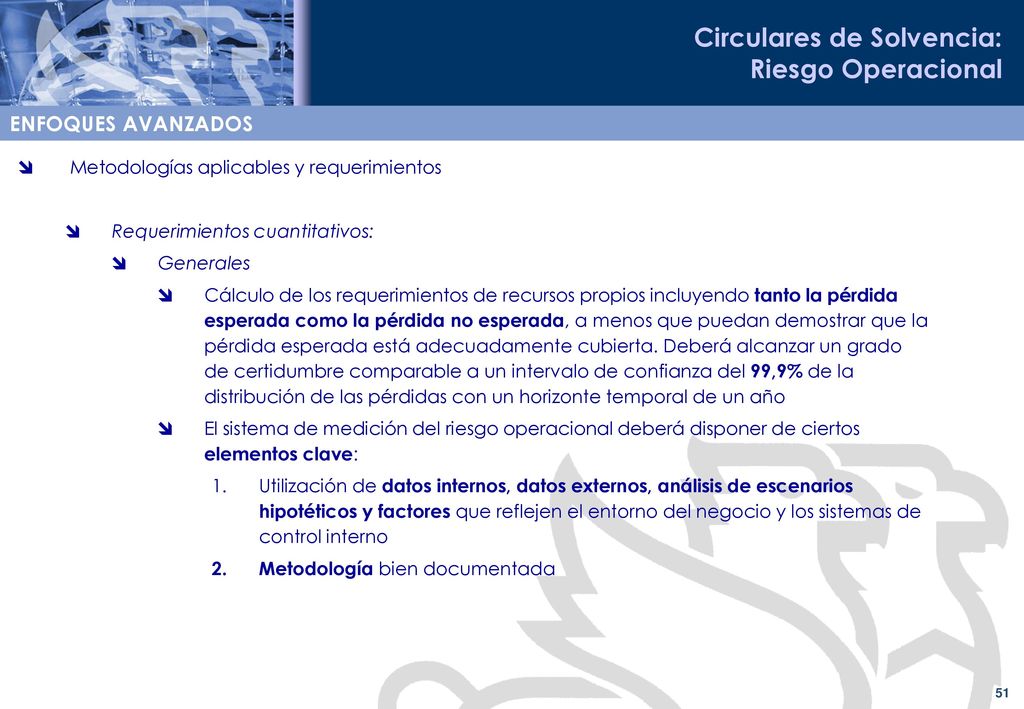 Circulares de Solvencia:
Riesgo Operacional

ENFOQUES AVANZADOS

Metodologías aplicables y requerimientos

Requerimientos cuantitativos:

Generales

Cálculo de los requerimientos de recursos propios incluyendo tanto la pérdida esperada como la pérdida no esperada, a menos que puedan demostrar que la pérdida esperada está adecuadamente cubierta. Deberá alcanzar un grado de certidumbre comparable a un intervalo de confianza del 99,9% de la distribución de las pérdidas con un horizonte temporal de un año

El sistema de medición del riesgo operacional deberá disponer de ciertos elementos clave:

1. Utilización de datos internos, datos externos, análisis de escenarios hipotéticos y factores que reflejen el entorno del negocio y los sistemas de control interno

2. Metodología bien documentada

51